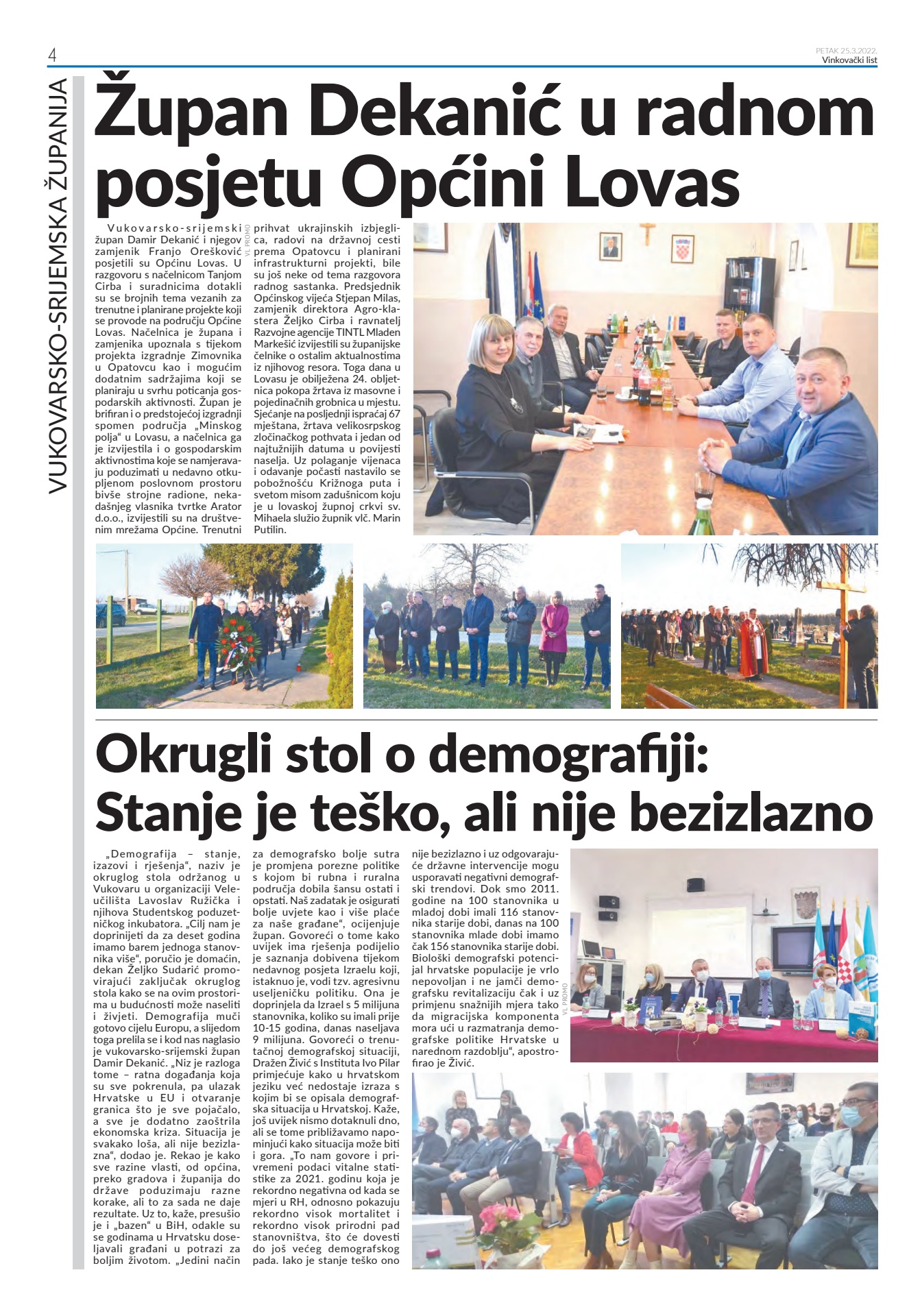 4

PETAK 25.3.2022.
Vinkovački list

VUKOVARSKO-SRIJEMSKA ŽUPANIJA

Župan Dekanić u radnom posjetu Općini Lovas

Vukovarsko-srijemski župan Damir Dekanić i njegov zamjenik Franjo Orešković posjetili su Općinu Lovas. U razgovoru s načelnicom Tanjom Cirba i suradnicima dotakli su se brojnih tema vezanih za trenutne i planirane projekte koji se provode na području Općine Lovas. Načelnica je župana i zamjenika upoznala s tijekom projekta izgradnje Zimovnika u Opatovcu kao i mogućim dodatnim sadržajima koji se planiraju u svrhu poticanja gospodarskih aktivnosti. Župan je brifiran i o predstojećoj izgradnji spomen područja „Minskog polja“ u Lovasu, a načelnica ga je izvijestila i o gospodarskim aktivnostima koje se namjeravaju poduzimati u nedavno otkupljenom poslovnom prostoru bivše strojne radione, nekadašnjeg vlasnika tvrtke Arator d.o.o., izvijestili su na društvenim mrežama Općine. Trenutni prihvat ukrajinskih izbjeglica, radovi na državnoj cesti prema Opatovcu i planirani infrastrukturni projekti, bile su još neke od tema razgovora radnog sastanka. Predsjednik Općinskog vijeća Stjepan Milas, zamjenik direktora Agro-klastera Željko Cirba i ravnatelj Razvojne agencije TINTL Mladen Markešić izvijestili su županijske čelnike o ostalim aktualnostima iz njihovog resora. Toga dana u Lovasu je obilježena 24. obljetnica pokopa žrtava iz masovne i pojedinačnih grobnica u mjestu. Sjećanje na posljednji ispraćaj 67 mještana, žrtava velikosrpskog zločinačkog pothvata i jedan od najtužnijih datuma u povijesti naselja. Uz polaganje vijenaca i odavanje počasti nastavilo se pobožnošću Križnoga puta i svetom misom zadušnicom koju je u lovaskoj župnoj crkvi sv. Mihaela služio župnik vlč. Marin Putilin.

VL PROMO

Okrugli stol o demografiji: Stanje je teško, ali nije bezizlazno

„Demografija – stanje, izazovi i rješenja“, naziv je okruglog stola održanog u Vukovaru u organizaciji Veleučilišta Lavoslav Ružička i njihova Studentskog poduzetničkog inkubatora. „Cilj nam je doprinijeti da za deset godina imamo barem jednoga stanovnika više“, poručio je domaćin, dekan Željko Sudarić promovirajući zaključak okruglog stola kako se na ovim prostorima u budućnosti može naseliti i živjeti. Demografija muči gotovo cijelu Europu, a slijedom toga prelila se i kod nas naglasio je vukovarsko-srijemski župan Damir Dekanić. „Niz je razloga tome – ratna događanja koja su sve pokrenula, pa ulazak Hrvatske u EU i otvaranje granica što je sve pojačalo, a sve je dodatno zaoštrila ekonomska kriza. Situacija je svakako loša, ali nije bezizlazna“, dodao je. Rekao je kako sve razine vlasti, od općina, preko gradova i županija do države poduzimaju razne korake, ali to za sada ne daje rezultate. Uz to, kaže, presušio je i „bazen“ u BiH, odakle su se godinama u Hrvatsku doseljavali građani u potrazi za boljim životom. „Jedini način za demografsko bolje sutra je promjena porezne politike s kojom bi rubna i ruralna područja dobila šansu ostati i opstati. Naš zadatak je osigurati bolje uvjete kao i više plaće za naše građane“, ocijenjuje župan. Govoreći o tome kako uvijek ima rješenja podijelio je saznanja dobivena tijekom nedavnog posjeta Izraelu koji, istaknuo je, vodi tzv. agresivnu useljeničku politiku. Ona je doprinjela da Izrael s 5 milijuna stanovnika, koliko su imali prije 10-15 godina, danas naseljava 9 milijuna. Govoreći o trenutačnoj demografskoj situaciji, Dražen Živić s Instituta Ivo Pilar primjećuje kako u hrvatskom jeziku već nedostaje izraza s kojim bi se opisala demografska situacija u Hrvatskoj. Kaže, još uvijek nismo dotaknuli dno, ali se tome približavamo napominjući kako situacija može biti i gora. „To nam govore i privremeni podaci vitalne statistike za 2021. godinu koja je rekordno negativna od kada se mjeri u RH, odnosno pokazuju rekordno visok mortalitet i rekordno visok prirodni pad stanovništva, što će dovesti do još većeg demografskog pada. Iako je stanje teško ono nije bezizlazno i uz odgovarajuće državne intervencije mogu usporavati negativni demografski trendovi. Dok smo 2011. godine na 100 stanovnika u mladoj dobi imali 116 stanovnika starije dobi, danas na 100 stanovnika mlade dobi imamo čak 156 stanovnika starije dobi. Biološki demografski potencijal hrvatske populacije je vrlo nepovoljan i ne jamči demografsku revitalizaciju čak i uz primjenu snažnijih mjera tako da migracijska komponenta mora ući u razmatranja demografske politike Hrvatske u narednom razdoblju“, apostrofirao je Živić.

VL PROMO